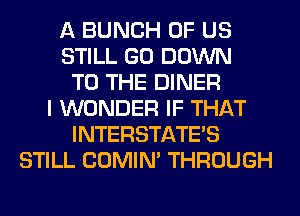 A BUNCH OF US
STILL GO DOWN
TO THE DINER
I WONDER IF THAT
INTERSTATE'S
STILL COMIN' THROUGH